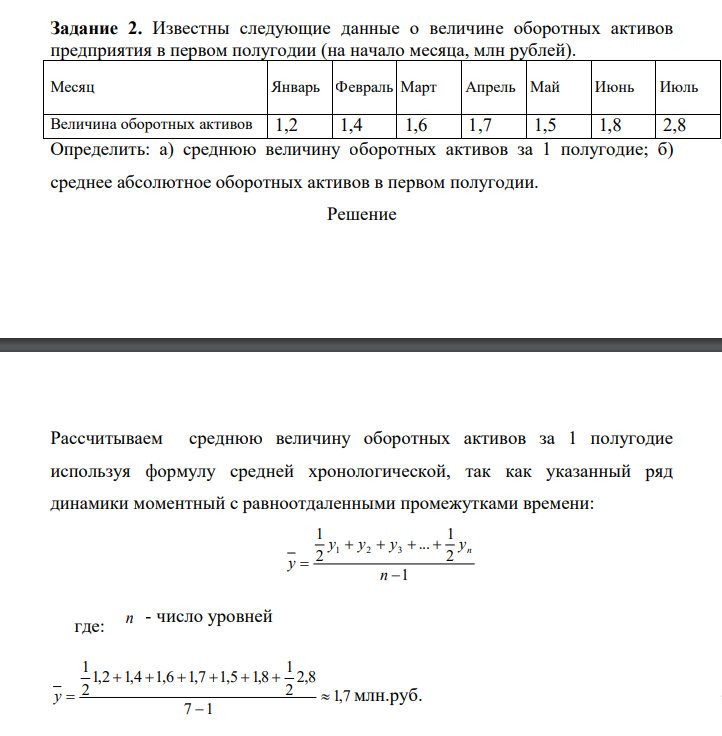 Задание 2. Известны следующие данные о величине оборотных активов предприятия в первом полугодии (на начало месяца, млн рублей).

| Месяц | Январь | Февраль | Март | Апрель | Май | Июнь | Июль |
|---|---|---|---|---|---|---|---|
| Величина оборотных активов | 1,2 | 1,4 | 1,6 | 1,7 | 1,5 | 1,8 | 2,8 |

Определить: а) среднюю величину оборотных активов за 1 полугодие; б) среднее абсолютное оборотных активов в первом полугодии.

Решение

Рассчитываем среднюю величину оборотных активов за 1 полугодие используя формулу средней хронологической, так как указанный ряд динамики моментный с равноотдаленными промежутками времени:

$\bar{y} = \frac{\frac{1}{2}y_1 + y_2 + y_3 + ... + \frac{1}{2}y_n}{n-1}$

где: $n$ - число уровней

$\bar{y} = \frac{\frac{1}{2}1,2 + 1,4 + 1,6 + 1,7 + 1,5 + 1,8 + \frac{1}{2}2,8}{7-1} \approx 1,7$ млн.руб.